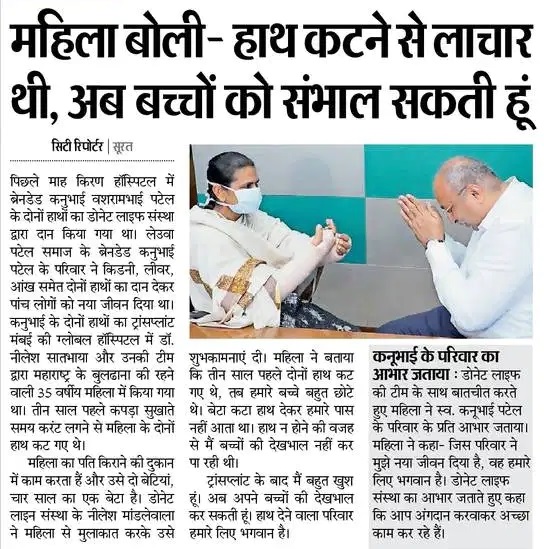 महिला बोली- हाथ कटने से लाचार थी, अब बच्चों को संभाल सकती हूं

सिटी रिपोर्टर | सूरत

पिछले माह किरण हॉस्पिटल में ब्रेनडेड कनुभाई वशरामभाई पटेल के दोनों हाथों का डोनेट लाइफ संस्था द्वारा दान किया गया था। लेउवा पटेल समाज के ब्रेनडेड कनुभाई पटेल के परिवार ने किडनी, लीवर, आंख समेत दोनों हाथों का दान देकर पांच लोगों को नया जीवन दिया था। कनुभाई के दोनों हाथों का ट्रांसप्लांट मंबई की ग्लोबल हॉस्पिटल में डॉ. नीलेश सातभाया और उनकी टीम द्वारा महाराष्ट्र के बुलढाना की रहने वाली 35 वर्षीय महिला में किया गया था। तीन साल पहले कपड़ा सुखाते समय करंट लगने से महिला के दोनों हाथ कट गए थे।

महिला का पति किराने की दुकान में काम करता हैं और उसे दो बेटियां, चार साल का एक बेटा है। डोनेट लाइन संस्था के नीलेश मांडलेवाला ने महिला से मुलाकात करके उसे शुभकामनाएं दी। महिला ने बताया कि तीन साल पहले दोनों हाथ कट गए थे, तब हमारे बच्चे बहुत छोटे थे। बेटा कटा हाथ देकर हमारे पास नहीं आता था। हाथ न होने की वजह से मैं बच्चों की देखभाल नहीं कर पा रही थी।

ट्रांसप्लांट के बाद मैं बहुत खुश हूं। अब अपने बच्चों की देखभाल कर सकती हूं। हाथ देने वाला परिवार हमारे लिए भगवान है।

कनूभाई के परिवार का आभार जताया : डोनेट लाइफ की टीम के साथ बातचीत करते हुए महिला ने स्व. कनूभाई पटेल के परिवार के प्रति आभार जताया। महिला ने कहा- जिस परिवार ने मुझे नया जीवन दिया है, वह हमारे लिए भगवान है। डोनेट लाइफ संस्था का आभार जताते हुए कहा कि आप अंगदान करवाकर अच्छा काम कर रहे हैं।